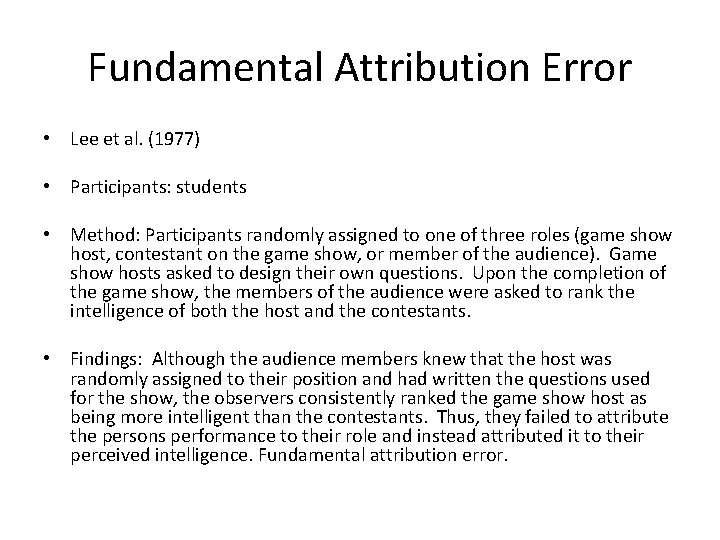 Fundamental Attribution Error

• Lee et al. (1977)

• Participants: students

• Method: Participants randomly assigned to one of three roles (game show host, contestant on the game show, or member of the audience). Game show hosts asked to design their own questions. Upon the completion of the game show, the members of the audience were asked to rank the intelligence of both the host and the contestants.

• Findings: Although the audience members knew that the host was randomly assigned to their position and had written the questions used for the show, the observers consistently ranked the game show host as being more intelligent than the contestants. Thus, they failed to attribute the persons performance to their role and instead attributed it to their perceived intelligence. Fundamental attribution error.